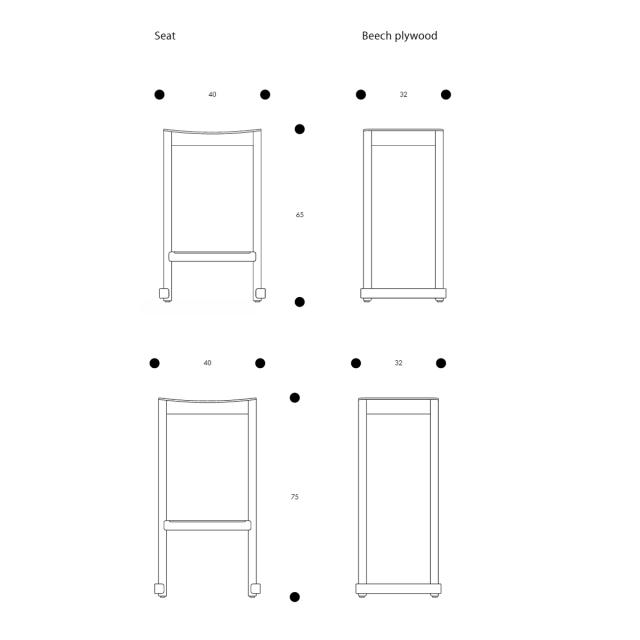 Seat

Beech plywood

40

32

65

40

32

75